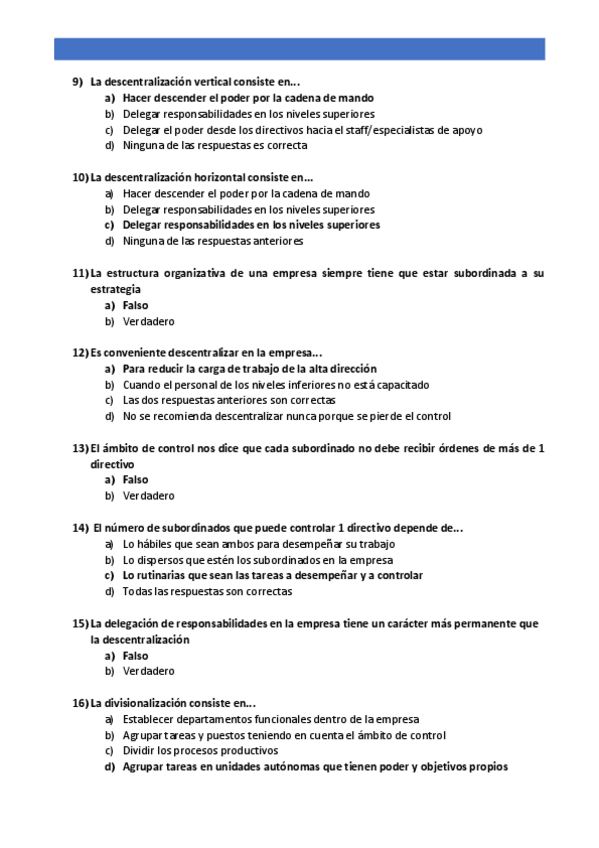 9) La descentralización vertical consiste en...
a) Hacer descender el poder por la cadena de mando
b) Delegar responsabilidades en los niveles superiores
c) Delegar el poder desde los directivos hacia el staff/especialistas de apoyo
d) Ninguna de las respuestas es correcta

10) La descentralización horizontal consiste en...
a) Hacer descender el poder por la cadena de mando
b) Delegar responsabilidades en los niveles superiores
c) Delegar responsabilidades en los niveles superiores
d) Ninguna de las respuestas anteriores

11) La estructura organizativa de una empresa siempre tiene que estar subordinada a su estrategia
a) Falso
b) Verdadero

12) Es conveniente descentralizar en la empresa...
a) Para reducir la carga de trabajo de la alta dirección
b) Cuando el personal de los niveles inferiores no está capacitado
c) Las dos respuestas anteriores son correctas
d) No se recomienda descentralizar nunca porque se pierde el control

13) El ámbito de control nos dice que cada subordinado no debe recibir órdenes de más de 1 directivo
a) Falso
b) Verdadero

14) El número de subordinados que puede controlar 1 directivo depende de...
a) Lo hábiles que sean ambos para desempeñar su trabajo
b) Lo dispersos que estén los subordinados en la empresa
c) Lo rutinarias que sean las tareas a desempeñar y a controlar
d) Todas las respuestas son correctas

15) La delegación de responsabilidades en la empresa tiene un carácter más permanente que la descentralización
a) Falso
b) Verdadero

16) La divisionalización consiste en...
a) Establecer departamentos funcionales dentro de la empresa
b) Agrupar tareas y puestos teniendo en cuenta el ámbito de control
c) Dividir los procesos productivos
d) Agrupar tareas en unidades autónomas que tienen poder y objetivos propios